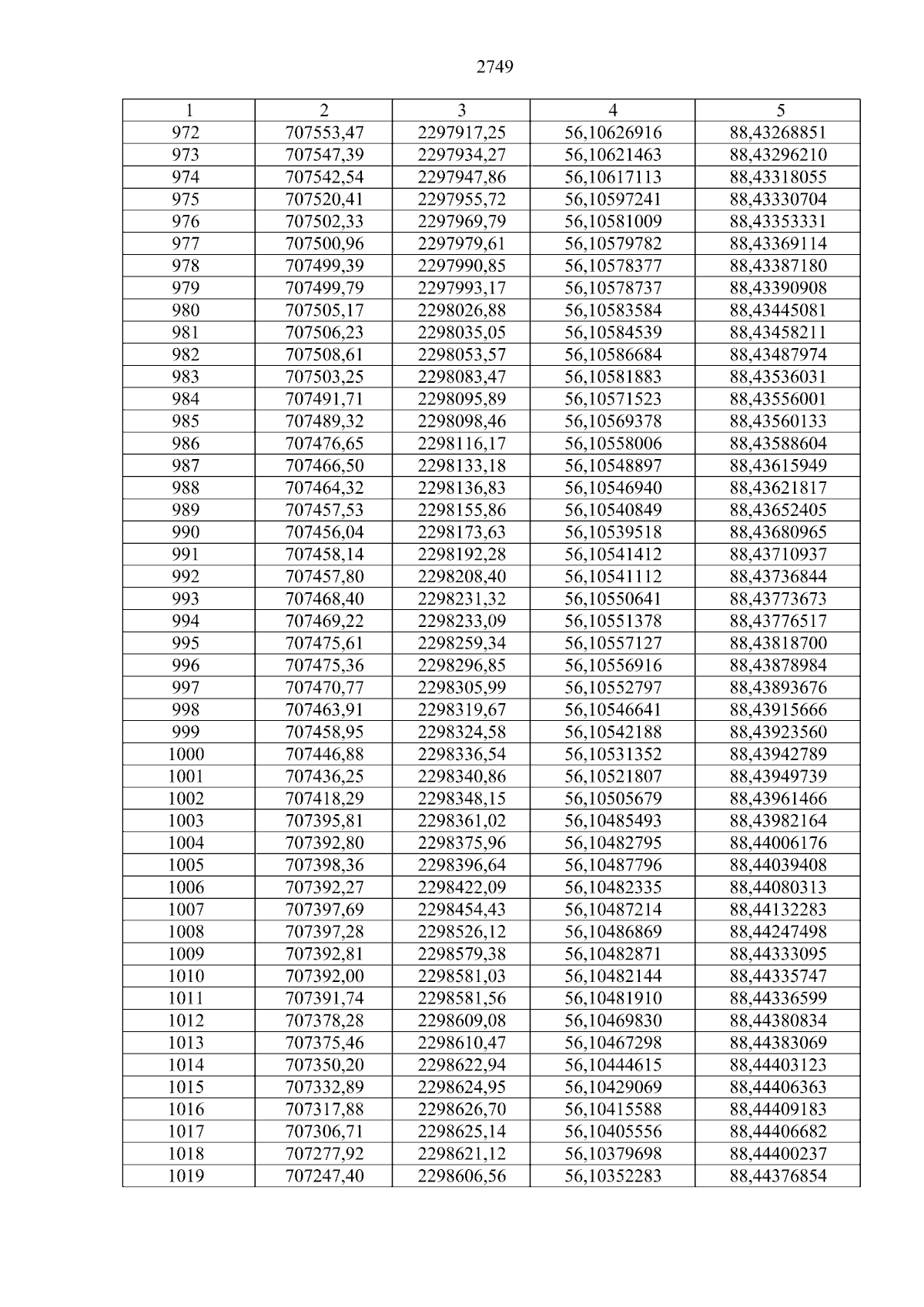 2749

| 1 | 2 | 3 | 4 | 5 |
|---|---|---|---|---|
| 972 | 707553,47 | 2297917,25 | 56,10626916 | 88,43268851 |
| 973 | 707547,39 | 2297934,27 | 56,10621463 | 88,43296210 |
| 974 | 707542,54 | 2297947,86 | 56,10617113 | 88,43318055 |
| 975 | 707520,41 | 2297955,72 | 56,10597241 | 88,43330704 |
| 976 | 707502,33 | 2297969,79 | 56,10581009 | 88,43353331 |
| 977 | 707500,96 | 2297979,61 | 56,10579782 | 88,43369114 |
| 978 | 707499,39 | 2297990,85 | 56,10578377 | 88,43387180 |
| 979 | 707499,79 | 2297993,17 | 56,10578737 | 88,43390908 |
| 980 | 707505,17 | 2298026,88 | 56,10583584 | 88,43445081 |
| 981 | 707506,23 | 2298035,05 | 56,10584539 | 88,43458211 |
| 982 | 707508,61 | 2298053,57 | 56,10586684 | 88,43487974 |
| 983 | 707503,25 | 2298083,47 | 56,10581883 | 88,43536031 |
| 984 | 707491,71 | 2298095,89 | 56,10571523 | 88,43556001 |
| 985 | 707489,32 | 2298098,46 | 56,10569378 | 88,43560133 |
| 986 | 707476,65 | 2298116,17 | 56,10558006 | 88,43588604 |
| 987 | 707466,50 | 2298133,18 | 56,10548897 | 88,43615949 |
| 988 | 707464,32 | 2298136,83 | 56,10546940 | 88,43621817 |
| 989 | 707457,53 | 2298155,86 | 56,10540849 | 88,43652405 |
| 990 | 707456,04 | 2298173,63 | 56,10539518 | 88,43680965 |
| 991 | 707458,14 | 2298192,28 | 56,10541412 | 88,43710937 |
| 992 | 707457,80 | 2298208,40 | 56,10541112 | 88,43736844 |
| 993 | 707468,40 | 2298231,32 | 56,10550641 | 88,43773673 |
| 994 | 707469,22 | 2298233,09 | 56,10551378 | 88,43776517 |
| 995 | 707475,61 | 2298259,34 | 56,10557127 | 88,43818700 |
| 996 | 707475,36 | 2298296,85 | 56,10556916 | 88,43878984 |
| 997 | 707470,77 | 2298305,99 | 56,10552797 | 88,43893676 |
| 998 | 707463,91 | 2298319,67 | 56,10546641 | 88,43915666 |
| 999 | 707458,95 | 2298324,58 | 56,10542188 | 88,43923560 |
| 1000 | 707446,88 | 2298336,54 | 56,10531352 | 88,43942789 |
| 1001 | 707436,25 | 2298340,86 | 56,10521807 | 88,43949739 |
| 1002 | 707418,29 | 2298348,15 | 56,10505679 | 88,43961466 |
| 1003 | 707395,81 | 2298361,02 | 56,10485493 | 88,43982164 |
| 1004 | 707392,80 | 2298375,96 | 56,10482795 | 88,44006176 |
| 1005 | 707398,36 | 2298396,64 | 56,10487796 | 88,44039408 |
| 1006 | 707392,27 | 2298422,09 | 56,10482335 | 88,44080313 |
| 1007 | 707397,69 | 2298454,43 | 56,10487214 | 88,44132283 |
| 1008 | 707397,28 | 2298526,12 | 56,10486869 | 88,44247498 |
| 1009 | 707392,81 | 2298579,38 | 56,10482871 | 88,44333095 |
| 1010 | 707392,00 | 2298581,03 | 56,10482144 | 88,44335747 |
| 1011 | 707391,74 | 2298581,56 | 56,10481910 | 88,44336599 |
| 1012 | 707378,28 | 2298609,08 | 56,10469830 | 88,44380834 |
| 1013 | 707375,46 | 2298610,47 | 56,10467298 | 88,44383069 |
| 1014 | 707350,20 | 2298622,94 | 56,10444615 | 88,44403123 |
| 1015 | 707332,89 | 2298624,95 | 56,10429069 | 88,44406363 |
| 1016 | 707317,88 | 2298626,70 | 56,10415588 | 88,44409183 |
| 1017 | 707306,71 | 2298625,14 | 56,10405556 | 88,44406682 |
| 1018 | 707277,92 | 2298621,12 | 56,10379698 | 88,44400237 |
| 1019 | 707247,40 | 2298606,56 | 56,10352283 | 88,44376854 |